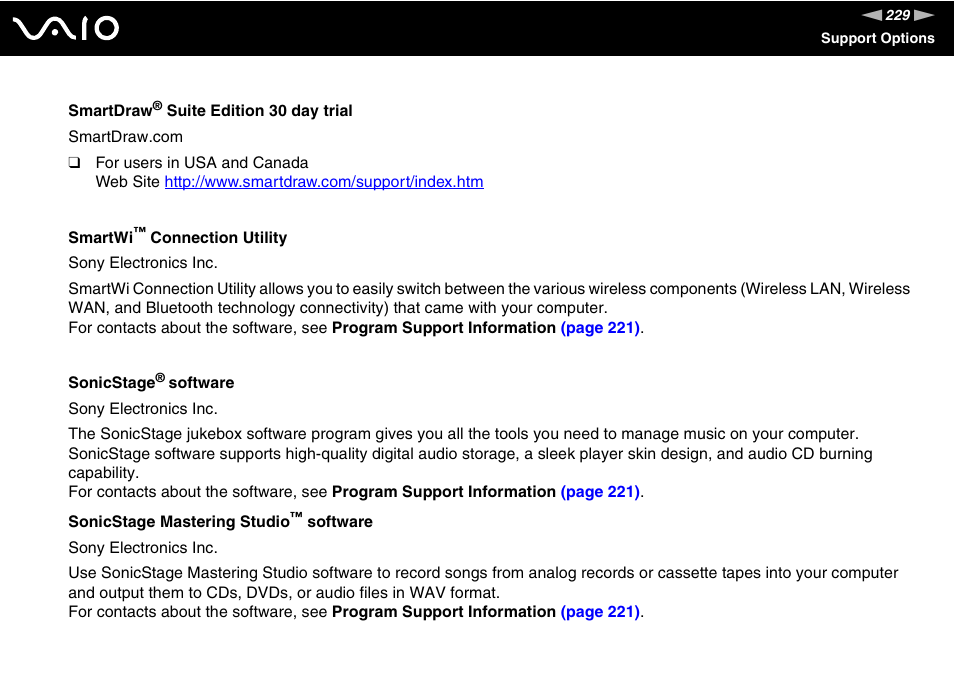 VAIO

229

Support Options

SmartDraw® Suite Edition 30 day trial

SmartDraw.com

❑ For users in USA and Canada
Web Site http://www.smartdraw.com/support/index.htm

SmartWi™ Connection Utility

Sony Electronics Inc.

SmartWi Connection Utility allows you to easily switch between the various wireless components (Wireless LAN, Wireless WAN, and Bluetooth technology connectivity) that came with your computer.
For contacts about the software, see Program Support Information (page 221).

SonicStage® software

Sony Electronics Inc.

The SonicStage jukebox software program gives you all the tools you need to manage music on your computer. SonicStage software supports high-quality digital audio storage, a sleek player skin design, and audio CD burning capability.
For contacts about the software, see Program Support Information (page 221).

SonicStage Mastering Studio™ software

Sony Electronics Inc.

Use SonicStage Mastering Studio software to record songs from analog records or cassette tapes into your computer and output them to CDs, DVDs, or audio files in WAV format.
For contacts about the software, see Program Support Information (page 221).